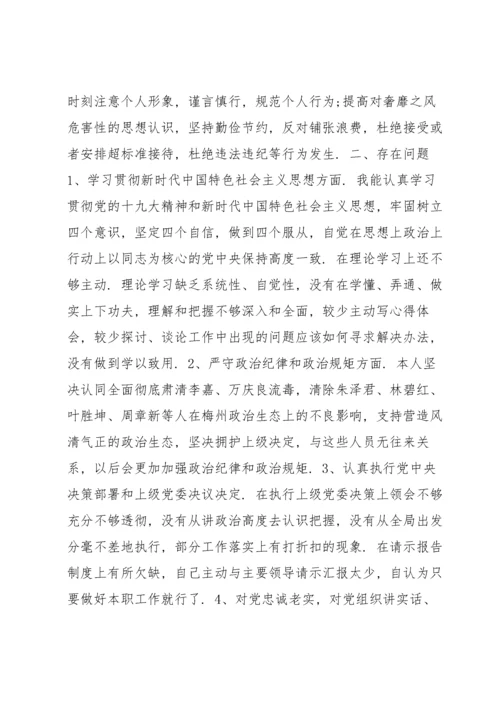 时刻注意个人形象，谨言慎行，规范个人行为;提高对奢靡之风危害性的思想认识，坚持勤俭节约，反对铺张浪费，杜绝接受或者安排超标准接待，杜绝违法违纪等行为发生. 二、存在问题 1、学习贯彻新时代中国特色社会主义思想方面. 我能认真学习贯彻党的十九大精神和新时代中国特色社会主义思想，牢固树立四个意识，坚定四个自信，做到四个服从，自觉在思想上政治上行动上以同志为核心的党中央保持高度一致. 在理论学习上还不够主动. 理论学习缺乏系统性、自觉性，没有在学懂、弄通、做实上下功夫，理解和把握不够深入和全面，较少主动写心得体会，较少探讨、谈论工作中出现的问题应该如何寻求解决办法，没有做到学以致用. 2、严守政治纪律和政治规矩方面. 本人坚决认同全面彻底肃清李嘉、万庆良流毒，清除朱泽君、林碧红、叶胜坤、周章新等人在梅州政治生态上的不良影响，支持营造风清气正的政治生态，坚决拥护上级决定，与这些人员无往来关系，以后会更加加强政治纪律和政治规矩. 3、认真执行党中央决策部署和上级党委决议决定. 在执行上级党委决策上领会不够充分不够透彻，没有从讲政治高度去认识把握，没有从全局出发分毫不差地执行，部分工作落实上有打折扣的现象. 在请示报告制度上有所欠缺，自己主动与主要领导请示汇报太少，自认为只要做好本职工作就行了. 4、对党忠诚老实，对党组织讲实话、